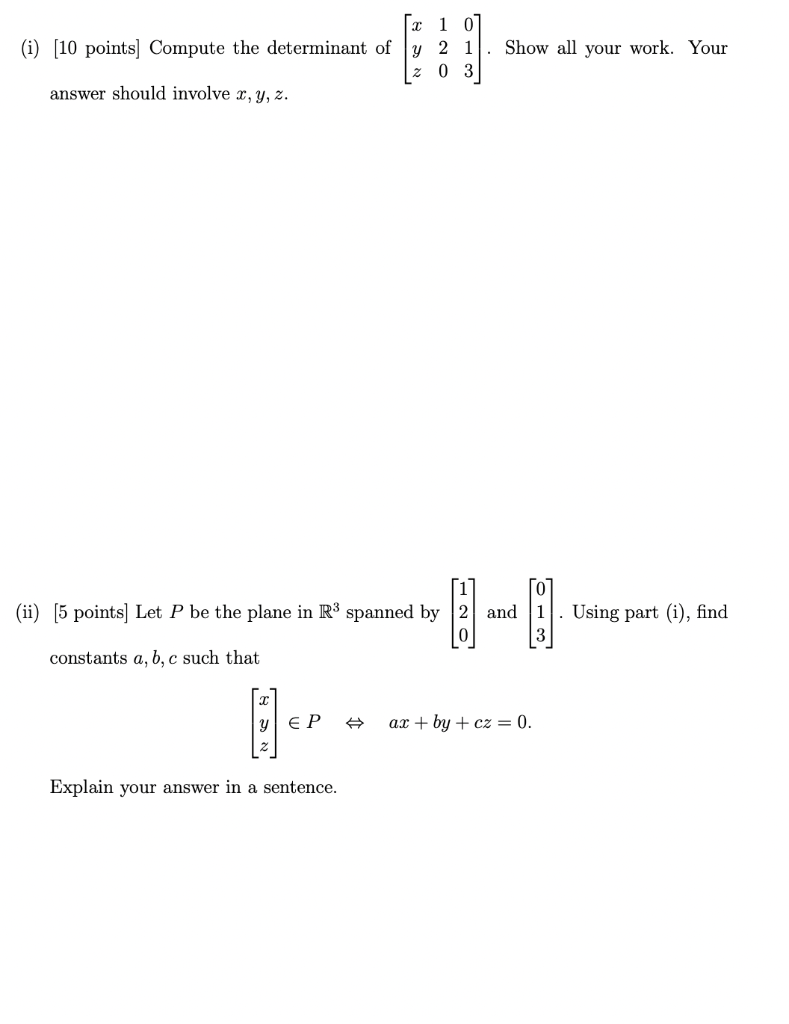 (i) [10 points] Compute the determinant of $\begin{bmatrix} x & 1 & 0 \\ y & 2 & 1 \\ z & 0 & 3 \end{bmatrix}$. Show all your work. Your answer should involve $x, y, z$.

(ii) [5 points] Let $P$ be the plane in $\mathbb{R}^3$ spanned by $\begin{bmatrix} 1 \\ 2 \\ 0 \end{bmatrix}$ and $\begin{bmatrix} 0 \\ 1 \\ 3 \end{bmatrix}$. Using part (i), find constants $a, b, c$ such that

$\begin{bmatrix} x \\ y \\ z \end{bmatrix} \in P \quad \Leftrightarrow \quad ax + by + cz = 0.$

Explain your answer in a sentence.